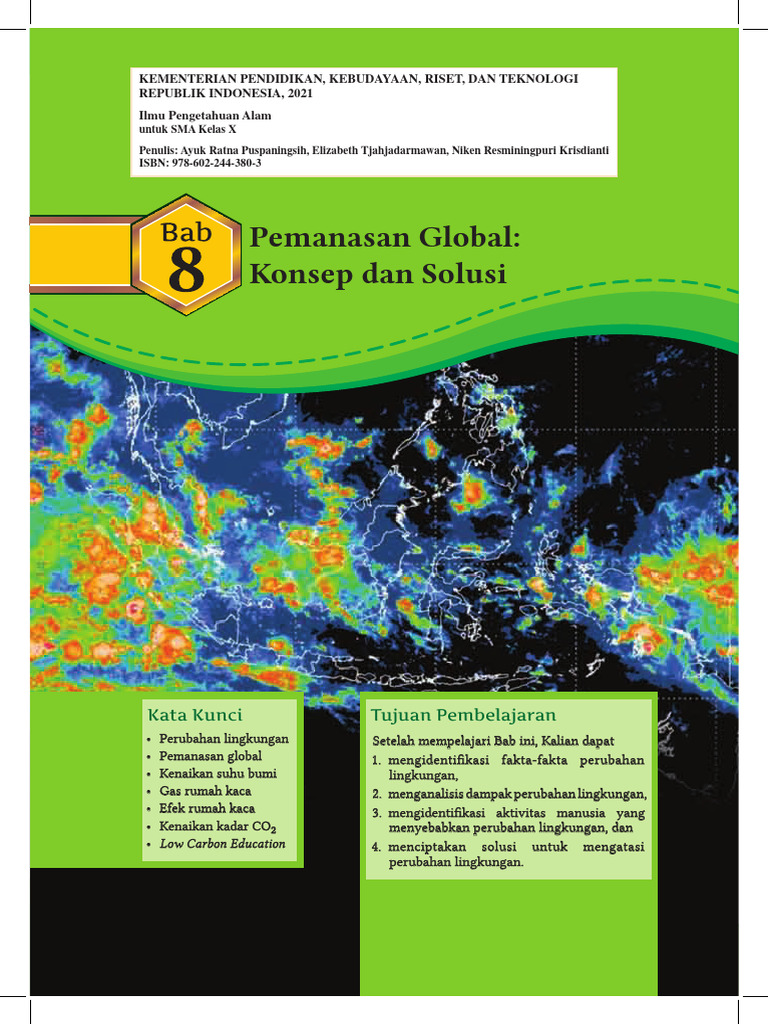 KEMENTERIAN PENDIDIKAN, KEBUDAYAAN, RISET, DAN TEKNOLOGI
REPUBLIK INDONESIA, 2021
Ilmu Pengetahuan Alam
untuk SMA Kelas X
Penulis: Ayuk Ratna Puspaningsih, Elizabeth Tjahjadarmawan, Niken Resminingpuri Krisdianti
ISBN: 978-602-244-380-3

Bab 8

Pemanasan Global: Konsep dan Solusi

Kata Kunci
• Perubahan lingkungan
• Pemanasan global
• Kenaikan suhu bumi
• Gas rumah kaca
• Efek rumah kaca
• Kenaikan kadar $CO_2$
• Low Carbon Education

Tujuan Pembelajaran
Setelah mempelajari Bab ini, Kalian dapat
1. mengidentifikasi fakta-fakta perubahan lingkungan,
2. menganalisis dampak perubahan lingkungan,
3. mengidentifikasi aktivitas manusia yang menyebabkan perubahan lingkungan, dan
4. menciptakan solusi untuk mengatasi perubahan lingkungan.